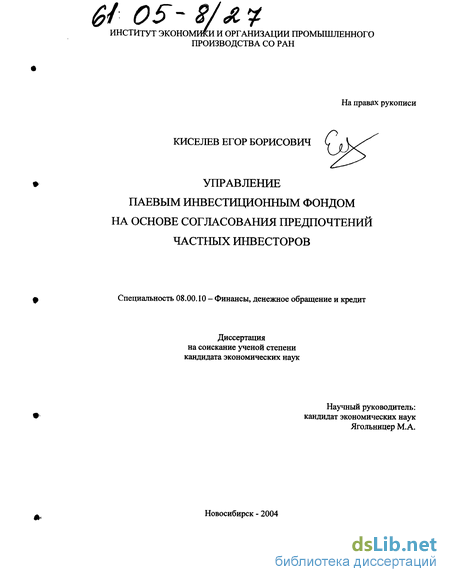 61: 05-8/27

ИНСТИТУТ ЭКОНОМИКИ И ОРГАНИЗАЦИИ ПРОМЫШЛЕННОГО ПРОИЗВОДСТВА СО РАН

На правах рукописи

КИСЕЛЕВ ЕГОР БОРИСОВИЧ

УПРАВЛЕНИЕ
ПАЕВЫМ ИНВЕСТИЦИОННЫМ ФОНДОМ
НА ОСНОВЕ СОГЛАСОВАНИЯ ПРЕДПОЧТЕНИЙ
ЧАСТНЫХ ИНВЕСТОРОВ

Специальность 08.00.10 – Финансы, денежное обращение и кредит

Диссертация
на соискание ученой степени
кандидата экономических наук

Научный руководитель:
кандидат экономических наук
Ягольницер М.А.

Новосибирск - 2004

dsLib.net
библиотека диссертаций